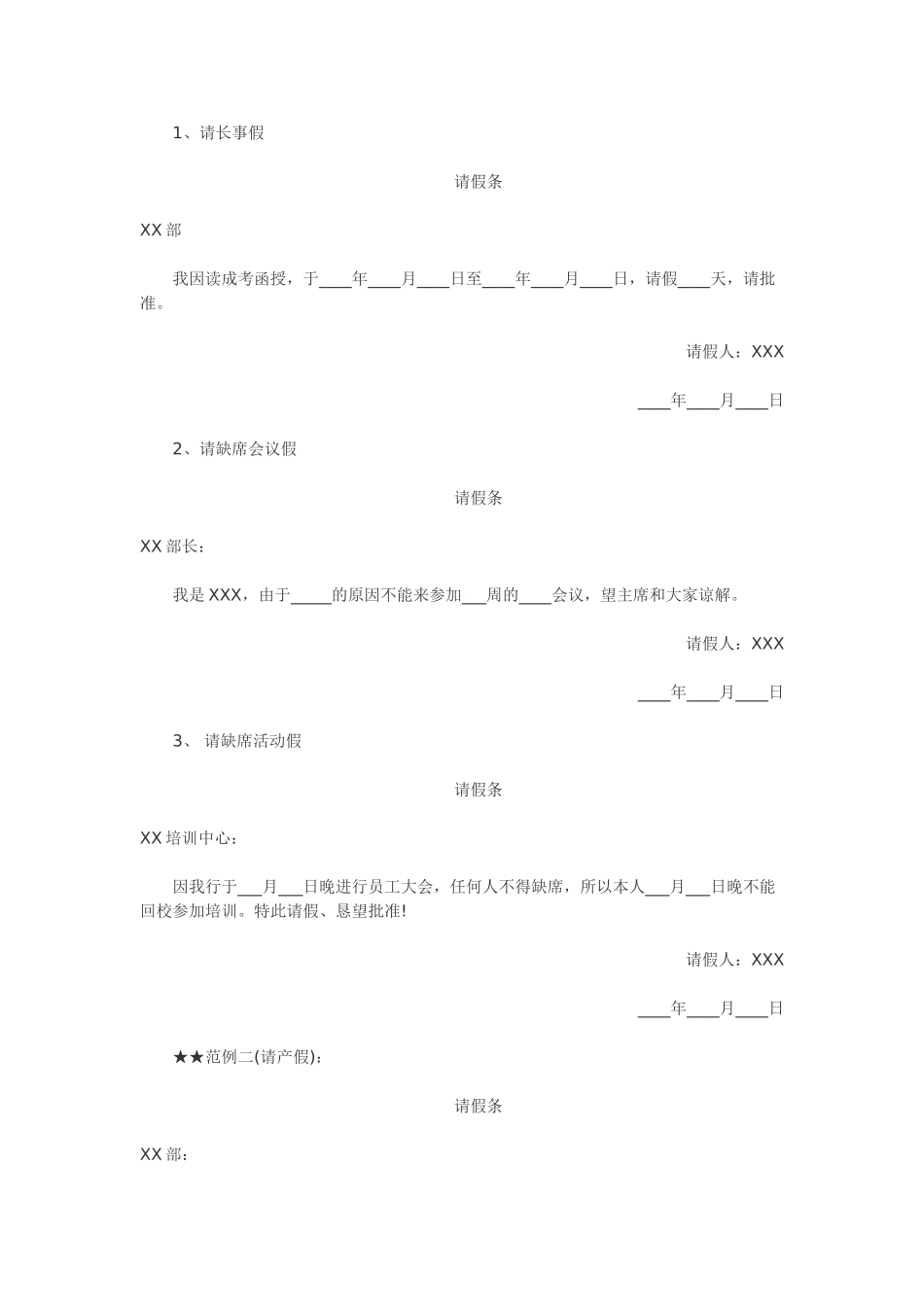 1、请长事假

请假条

XX 部

我因读成考函授，于____年____月____日至____年____月____日，请假____天，请批准。

请假人：XXX

____年____月____日

2、请缺席会议假

请假条

XX 部长：

我是 XXX，由于_____的原因不能来参加___周的____会议，望主席和大家谅解。

请假人：XXX

____年____月____日

3、 请缺席活动假

请假条

XX 培训中心：

因我行于___月___日晚进行员工大会，任何人不得缺席，所以本人___月___日晚不能回校参加培训。特此请假、恳望批准!

请假人：XXX

____年____月____日

★★范例二(请产假)：

请假条

XX 部：